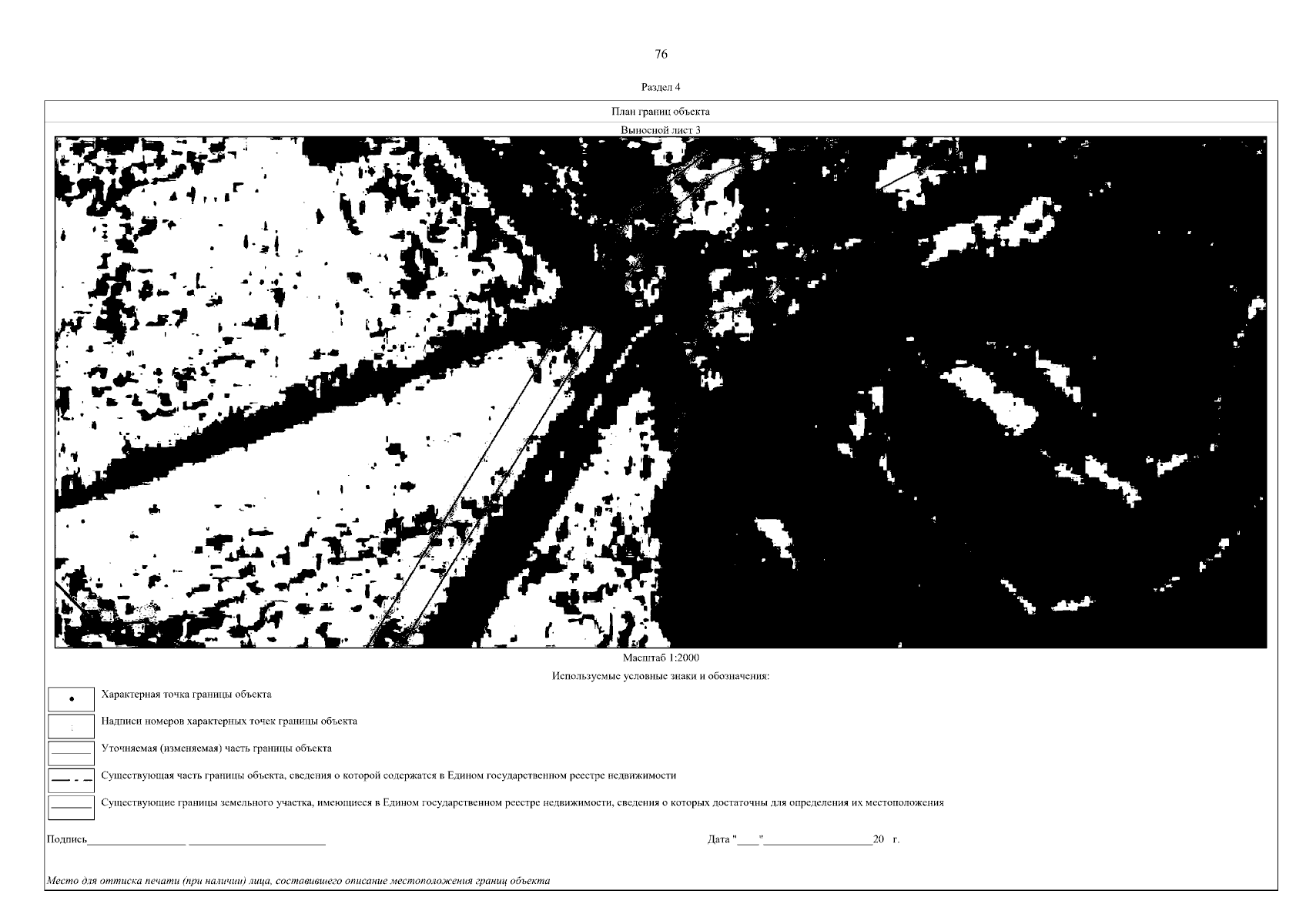 76

Раздел 4

План границ объекта

Выносной лист 3

Масштаб 1:2000

Используемые условные знаки и обозначения:

Характерная точка границы объекта

Надписи номеров характерных точек границы объекта

Уточняемая (изменяемая) часть границы объекта

Существующая часть границы объекта, сведения о которой содержатся в Едином государственном реестре недвижимости

Существующие границы земельного участка, имеющиеся в Едином государственном реестре недвижимости, сведения о которых достаточны для определения их местоположения

Подпись____ ____

Дата "____"____20 г.

Место для оттиска печати (при наличии) лица, составившего описание местоположения границ объекта